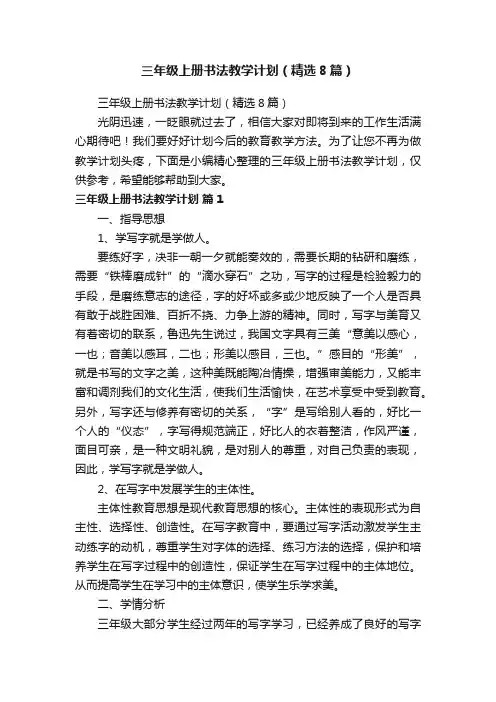 三年级上册书法教学计划（精选8篇）

三年级上册书法教学计划（精选8篇）

光阴迅速，一眨眼就过去了，相信大家对即将到来的工作生活满心期待吧！我们要好好计划今后的教育教学方法。为了让您不再为做教学计划头疼，下面是小编精心整理的三年级上册书法教学计划，仅供参考，希望能够帮助到大家。

三年级上册书法教学计划 篇1

一、指导思想

1、学写字就是学做人。

要练好字，决非一朝一夕就能奏效的，需要长期的钻研和磨练，需要“铁棒磨成针”的“滴水穿石”之功，写字的过程是检验毅力的手段，是磨练意志的途径，字的好坏或多或少地反映了一个人是否具有敢于战胜困难、百折不挠、力争上游的精神。同时，写字与美育又有着密切的联系，鲁迅先生说过，我国文字具有三美“意美以感心，一也；音美以感耳，二也；形美以感目，三也。”感目的“形美”，就是书写的文字之美，这种美既能陶冶情操，增强审美能力，又能丰富和调剂我们的文化生活，使我们生活愉快，在艺术享受中受到教育。另外，写字还与修养有密切的关系，“字”是写给别人看的，好比一个人的“仪态”，字写得规范端正，好比人的衣着整洁，作风严谨，面目可亲，是一种文明礼貌，是对别人的尊重，对自己负责的表现，因此，学写字就是学做人。

2、在写字中发展学生的主体性。

主体性教育思想是现代教育思想的核心。主体性的表现形式为自主性、选择性、创造性。在写字教育中，要通过写字活动激发学生主动练字的动机，尊重学生对字体的选择、练习方法的选择，保护和培养学生在写字过程中的创造性，保证学生在写字过程中的主体地位。从而提高学生在学习中的主体意识，使学生乐学求美。

二、学情分析

三年级大部分学生经过两年的写字学习，已经养成了良好的写字